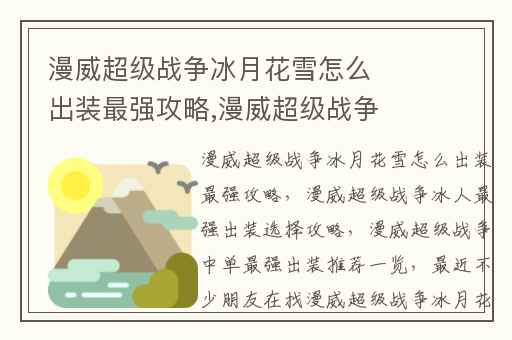 漫威超级战争冰月花雪怎么出装最强攻略,漫威超级战争

漫威超级战争冰月花雪怎么出装最强攻略，漫威超级战争冰人最强出装选择攻略，漫威超级战争中单最强出装推荐一览，最近不少朋友在找漫威超级战争冰月花